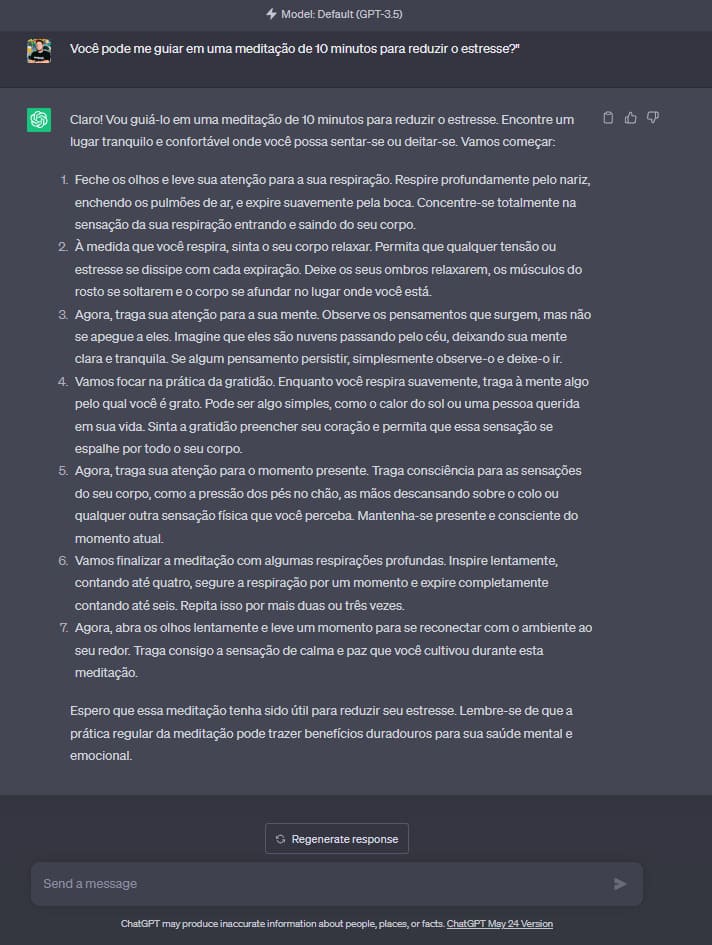 Model: Default (GPT-3.5)

Você pode me guiar em uma meditação de 10 minutos para reduzir o estresse?"

Claro! Vou guiá-lo em uma meditação de 10 minutos para reduzir o estresse. Encontre um lugar tranquilo e confortável onde você possa sentar-se ou deitar-se. Vamos começar:

1. Feche os olhos e leve sua atenção para a sua respiração. Respire profundamente pelo nariz, enchendo os pulmões de ar, e expire suavemente pela boca. Concentre-se totalmente na sensação da sua respiração entrando e saindo do seu corpo.
2. À medida que você respira, sinta o seu corpo relaxar. Permita que qualquer tensão ou estresse se dissipe com cada expiração. Deixe os seus ombros relaxarem, os músculos do rosto se soltarem e o corpo se afundar no lugar onde você está.
3. Agora, traga sua atenção para a sua mente. Observe os pensamentos que surgem, mas não se apegue a eles. Imagine que eles são nuvens passando pelo céu, deixando sua mente clara e tranquila. Se algum pensamento persistir, simplesmente observe-o e deixe-o ir.
4. Vamos focar na prática da gratidão. Enquanto você respira suavemente, traga à mente algo pelo qual você é grato. Pode ser algo simples, como o calor do sol ou uma pessoa querida em sua vida. Sinta a gratidão preencher seu coração e permita que essa sensação se espalhe por todo o seu corpo.
5. Agora, traga sua atenção para o momento presente. Traga consciência para as sensações do seu corpo, como a pressão dos pés no chão, as mãos descansando sobre o colo ou qualquer outra sensação física que você perceba. Mantenha-se presente e consciente do momento atual.
6. Vamos finalizar a meditação com algumas respirações profundas. Inspire lentamente, contando até quatro, segure a respiração por um momento e expire completamente contando até seis. Repita isso por mais duas ou três vezes.
7. Agora, abra os olhos lentamente e leve um momento para se reconectar com o ambiente ao seu redor. Traga consigo a sensação de calma e paz que você cultivou durante esta meditação.

Espero que essa meditação tenha sido útil para reduzir seu estresse. Lembre-se de que a prática regular da meditação pode trazer benefícios duradouros para sua saúde mental e emocional.

Regenerate response

Send a message

ChatGPT may produce inaccurate information about people, places, or facts. ChatGPT May 24 Version